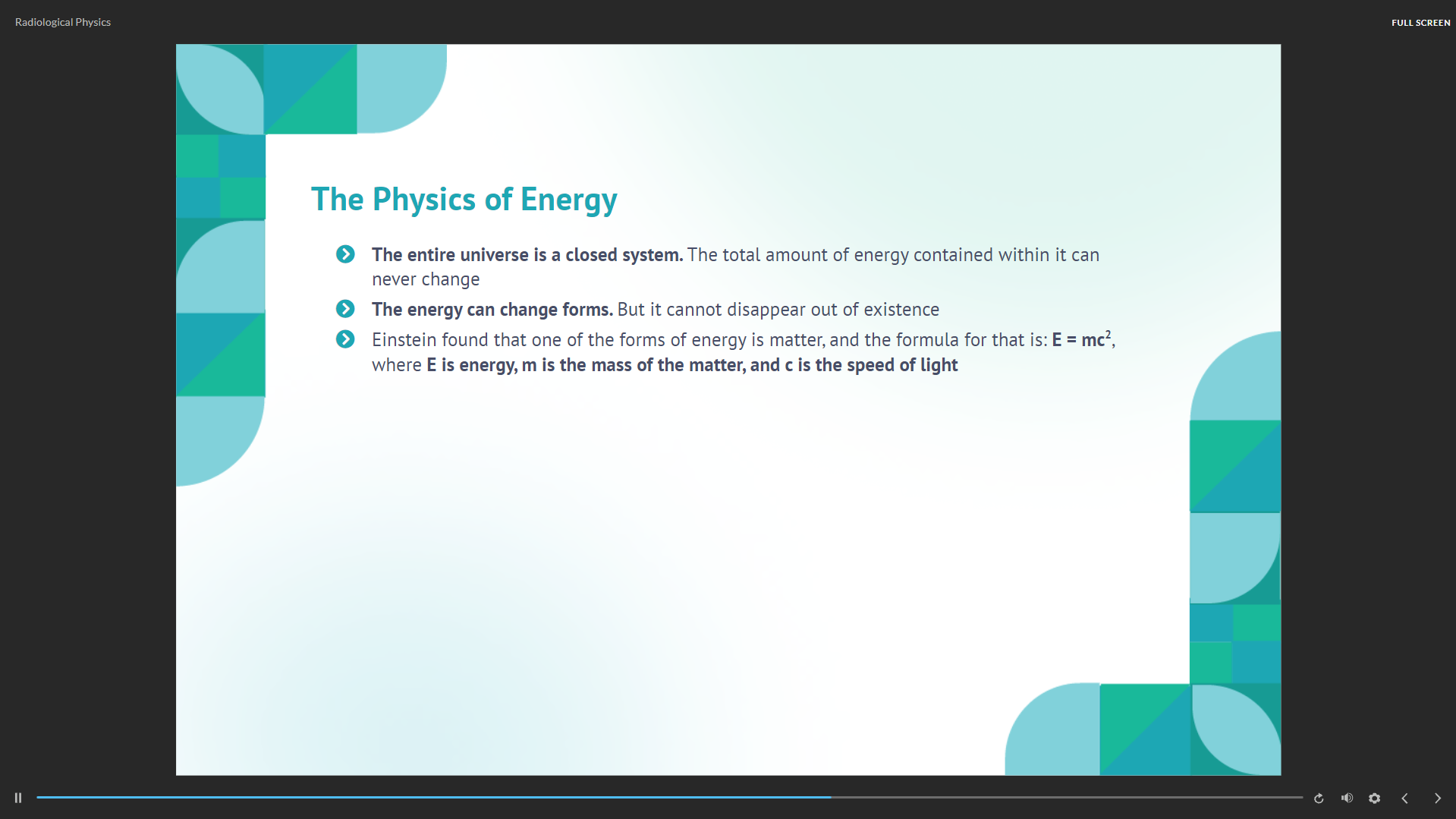 Radiological Physics

FULL SCREEN

The Physics of Energy

The entire universe is a closed system. The total amount of energy contained within it can never change

The energy can change forms. But it cannot disappear out of existence

Einstein found that one of the forms of energy is matter, and the formula for that is: $E = mc^2$, where E is energy, m is the mass of the matter, and c is the speed of light